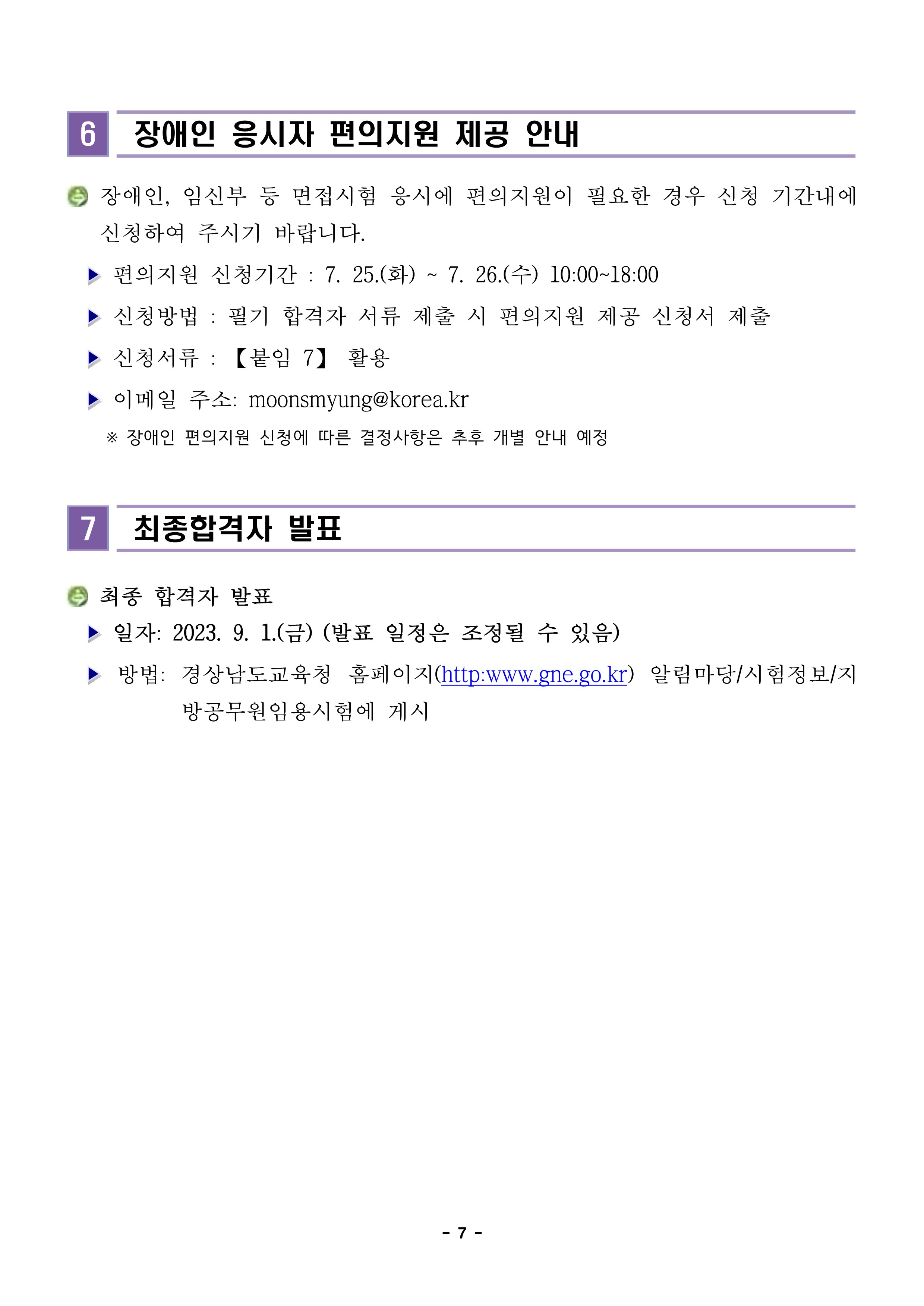 6 장애인 응시자 편의지원 제공 안내

장애인, 임신부 등 면접시험 응시에 편의지원이 필요한 경우 신청 기간내에 신청하여 주시기 바랍니다.

▶ 편의지원 신청기간 : 7. 25.(화) ~ 7. 26.(수) 10:00~18:00

▶ 신청방법 : 필기 합격자 서류 제출 시 편의지원 제공 신청서 제출

▶ 신청서류 : 【붙임 7】 활용

▶ 이메일 주소: moonsmyung@korea.kr

※ 장애인 편의지원 신청에 따른 결정사항은 추후 개별 안내 예정

7 최종합격자 발표

최종 합격자 발표

▶ 일자: 2023. 9. 1.(금) (발표 일정은 조정될 수 있음)

▶ 방법: 경상남도교육청 홈페이지(http:www.gne.go.kr) 알림마당/시험정보/지방공무원임용시험에 게시

- 7 -